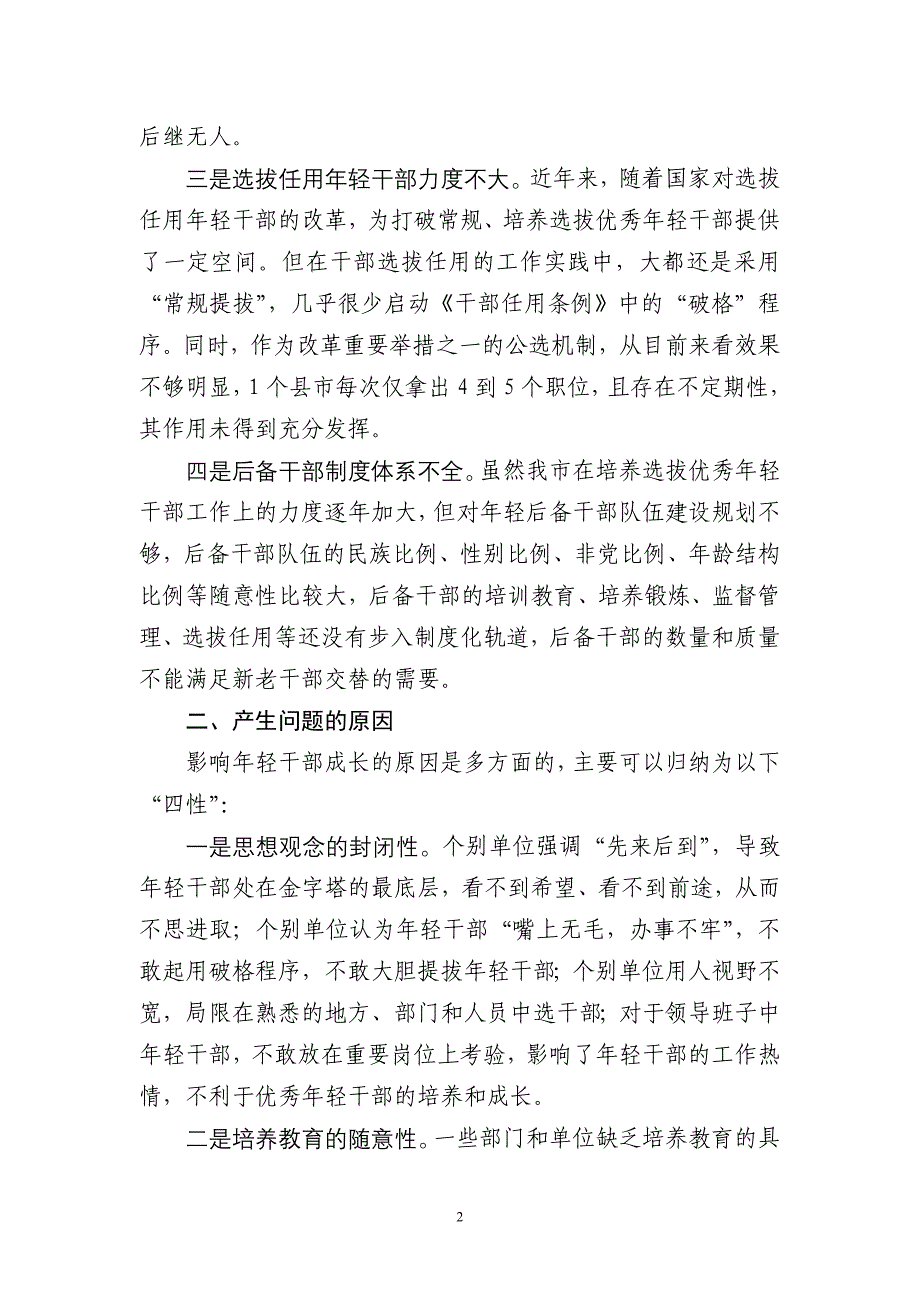 后继无人。

三是选拔任用年轻干部力度不大。近年来，随着国家对选拔任用年轻干部的改革，为打破常规、培养选拔优秀年轻干部提供了一定空间。但在干部选拔任用的工作实践中，大都还是采用“常规提拔”，几乎很少启动《干部任用条例》中的“破格”程序。同时，作为改革重要举措之一的公选机制，从目前来看效果不够明显，1个县市每次仅拿出4到5个职位，且存在不定期性，其作用未得到充分发挥。

四是后备干部制度体系不全。虽然我市在培养选拔优秀年轻干部工作上的力度逐年加大，但对年轻后备干部队伍建设规划不够，后备干部队伍的民族比例、性别比例、非党比例、年龄结构比例等随意性比较大，后备干部的培训教育、培养锻炼、监督管理、选拔任用等还没有步入制度化轨道，后备干部的数量和质量不能满足新老干部交替的需要。

二、产生问题的原因

影响年轻干部成长的原因是多方面的，主要可以归纳为以下“四性”：

一是思想观念的封闭性。个别单位强调“先来后到”，导致年轻干部处在金字塔的最底层，看不到希望、看不到前途，从而不思进取；个别单位认为年轻干部“嘴上无毛，办事不牢”，不敢起用破格程序，不敢大胆提拔年轻干部；个别单位用人视野不宽，局限在熟悉的地方、部门和人员中选干部；对于领导班子中年轻干部，不敢放在重要岗位上考验，影响了年轻干部的工作热情，不利于优秀年轻干部的培养和成长。

二是培养教育的随意性。一些部门和单位缺乏培养教育的具

2